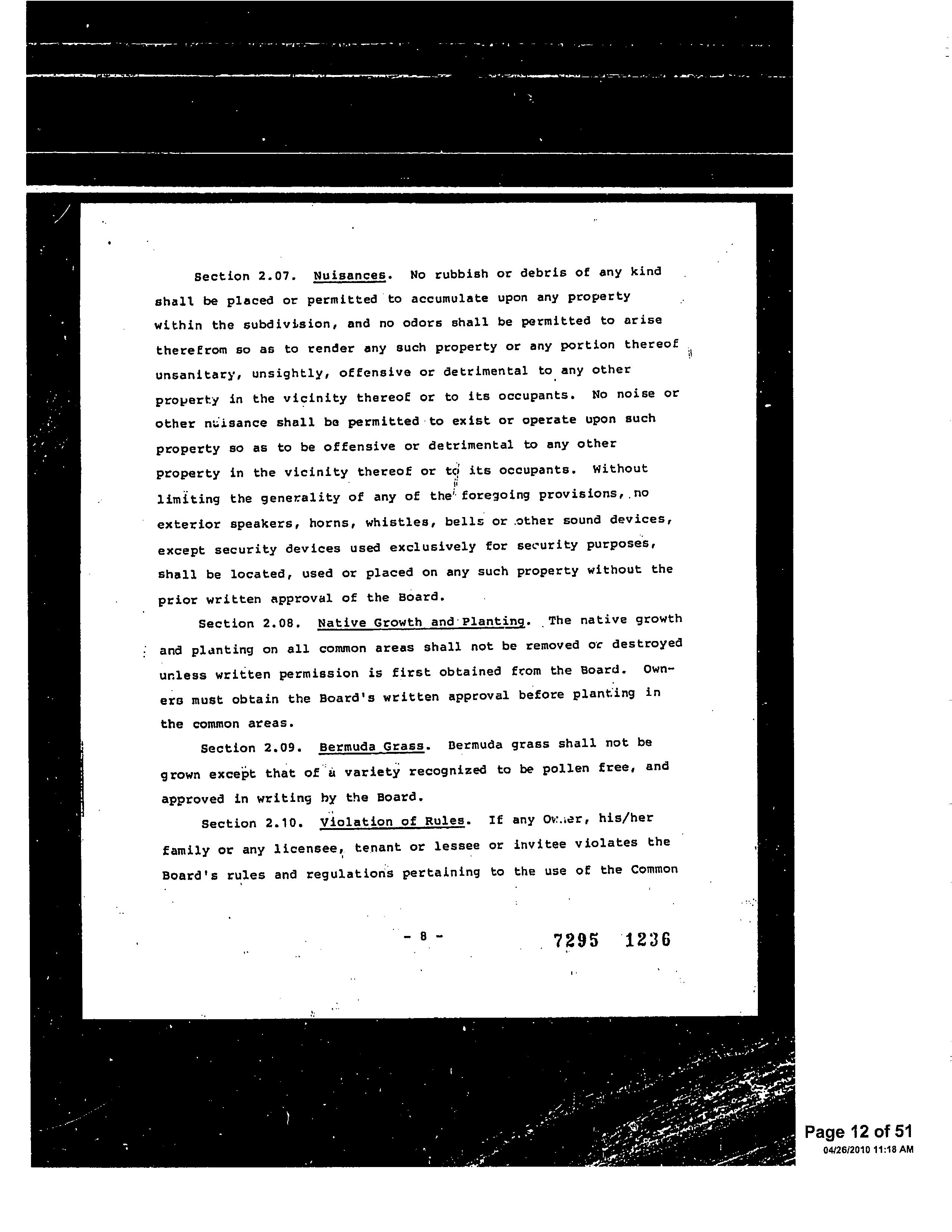 Section 2.07. Nuisances. No rubbish or debris of any kind shall be placed or permitted to accumulate upon any property within the subdivision, and no odors shall be permitted to arise therefrom so as to render any such property or any portion thereof unsanitary, unsightly, offensive or detrimental to any other property in the vicinity thereof or to its occupants. No noise or other nuisance shall be permitted to exist or operate upon such property so as to be offensive or detrimental to any other property in the vicinity thereof or to its occupants. Without limiting the generality of any of the foregoing provisions, no exterior speakers, horns, whistles, bells or other sound devices, except security devices used exclusively for security purposes, shall be located, used or placed on any such property without the prior written approval of the Board.

Section 2.08. Native Growth and Planting. The native growth and planting on all common areas shall not be removed or destroyed unless written permission is first obtained from the Board. Owners must obtain the Board's written approval before planting in the common areas.

Section 2.09. Bermuda Grass. Bermuda grass shall not be grown except that of a variety recognized to be pollen free, and approved in writing by the Board.

Section 2.10. Violation of Rules. If any Owner, his/her family or any licensee, tenant or lessee or invitee violates the Board's rules and regulations pertaining to the use of the Common

- 8 -

7295 1236

Page 12 of 51
04/26/2010 11:18 AM